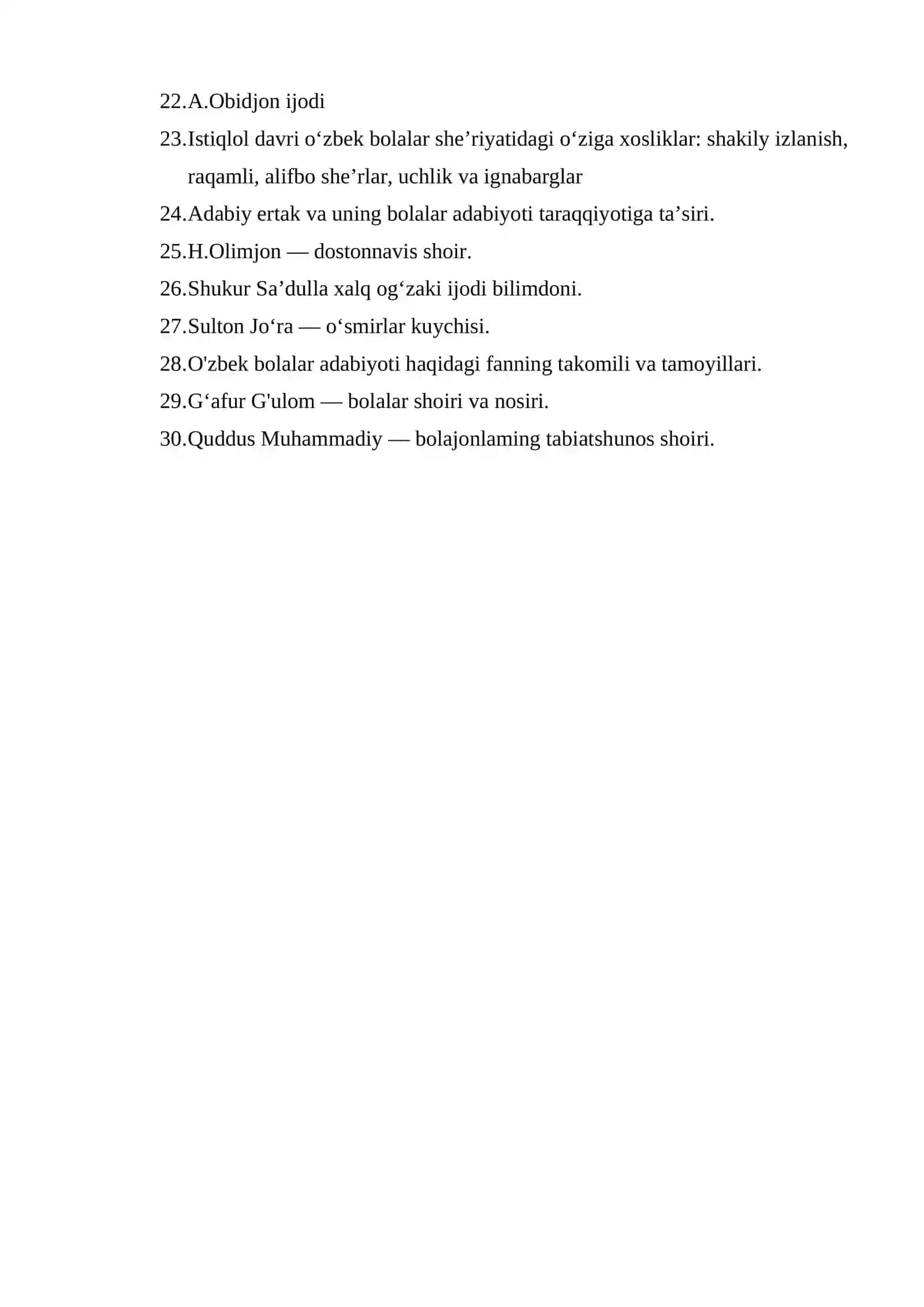 22.A.Obidjon ijodi
23.Istiqlol davri o‘zbek bolalar she’riyatidagi o‘ziga xosliklar: shakily izlanish, raqamli, alifbo she’rlar, uchlik va ignabarglar
24.Adabiy ertak va uning bolalar adabiyoti taraqqiyotiga ta’siri.
25.H.Olimjon — dostonnavis shoir.
26.Shukur Sa’dulla xalq og‘zaki ijodi bilimdoni.
27.Sulton Jo‘ra — o‘smirlar kuychisi.
28.O'zbek bolalar adabiyoti haqidagi fanning takomili va tamoyillari.
29.G‘afur G'ulom — bolalar shoiri va nosiri.
30.Quddus Muhammadiy — bolajonlaming tabiatshunos shoiri.